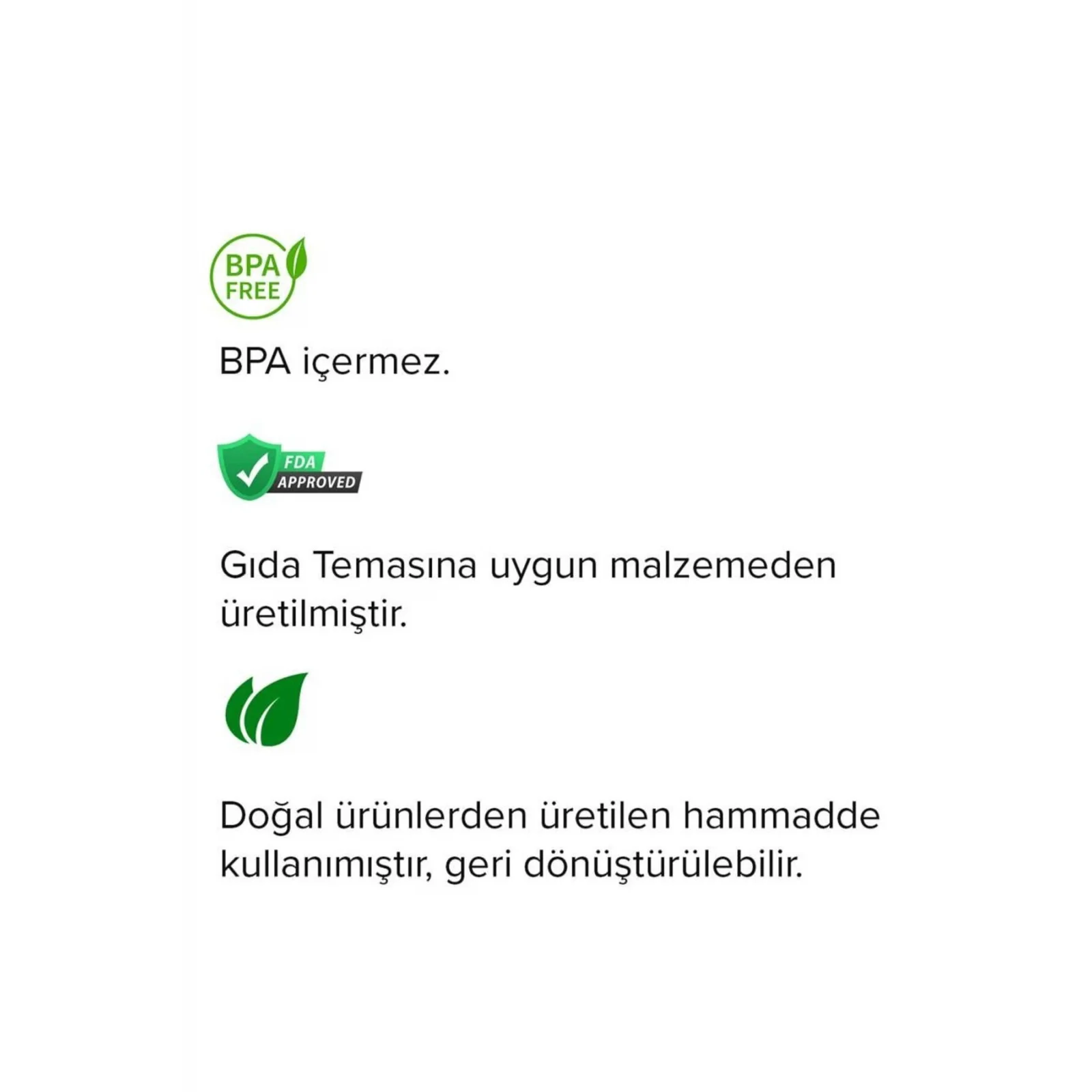 BPA
FREE

BPA içermez.

FDA
APPROVED

Gıda Temasına uygun malzemeden üretilmiştir.

Doğal ürünlerden üretilen hammadde kullanımıştır, geri dönüştürülebilir.